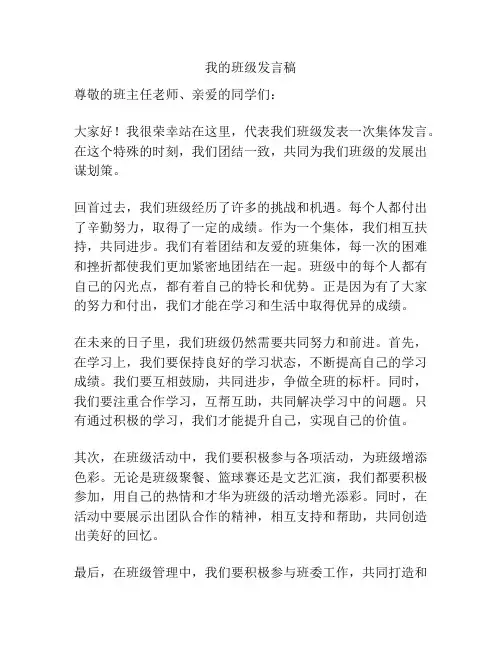 我的班级发言稿

尊敬的班主任老师、亲爱的同学们：

大家好！我很荣幸站在这里，代表我们班级发表一次集体发言。在这个特殊的时刻，我们团结一致，共同为我们班级的发展出谋划策。

回首过去，我们班级经历了许多的挑战和机遇。每个人都付出了辛勤努力，取得了一定的成绩。作为一个集体，我们相互扶持，共同进步。我们有着团结和友爱的班集体，每一次的困难和挫折都使我们更加紧密地团结在一起。班级中的每个人都有自己的闪光点，都有着自己的特长和优势。正是因为有了大家的努力和付出，我们才能在学习和生活中取得优异的成绩。

在未来的日子里，我们班级仍然需要共同努力和前进。首先，在学习上，我们要保持良好的学习状态，不断提高自己的学习成绩。我们要互相鼓励，共同进步，争做全班的标杆。同时，我们要注重合作学习，互帮互助，共同解决学习中的问题。只有通过积极的学习，我们才能提升自己，实现自己的价值。

其次，在班级活动中，我们要积极参与各项活动，为班级增添色彩。无论是班级聚餐、篮球赛还是文艺汇演，我们都要积极参加，用自己的热情和才华为班级的活动增光添彩。同时，在活动中要展示出团队合作的精神，相互支持和帮助，共同创造出美好的回忆。

最后，在班级管理中，我们要积极参与班委工作，共同打造和